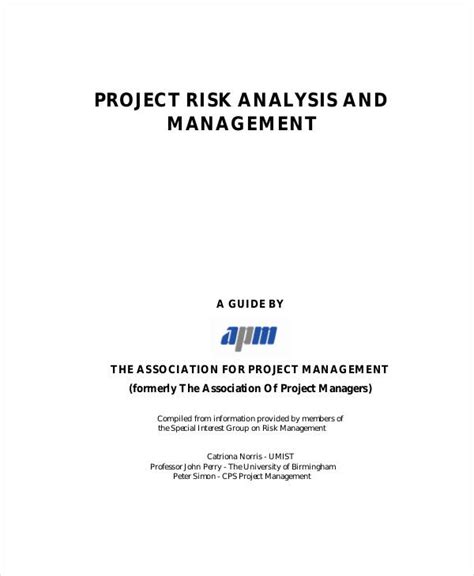 PROJECT RISK ANALYSIS AND MANAGEMENT

A GUIDE BY

apm

THE ASSOCIATION FOR PROJECT MANAGEMENT
(formerly The Association Of Project Managers)

Compiled from information provided by members of the Special Interest Group on Risk Management

Catriona Norris - UMIST
Professor John Perry - The University of Birmingham
Peter Simon - CPS Project Management